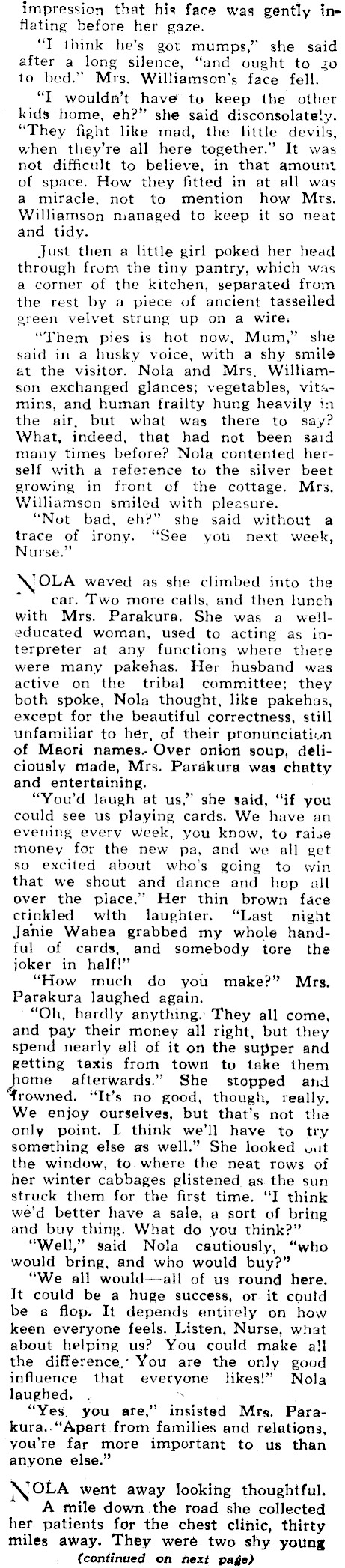 impression that his face was gently inflating before her gaze.

"I think he's got mumps," she said after a long silence, "and ought to go to bed." Mrs. Williamson's face fell.

"I wouldn't have to keep the other kids home, eh?" she said disconsolately. "They fight like mad, the little devils, when they're all here together." It was not difficult to believe, in that amount of space. How they fitted in at all was a miracle, not to mention how Mrs. Williamson managed to keep it so neat and tidy.

Just then a little girl poked her head through from the tiny pantry, which was a corner of the kitchen, separated from the rest by a piece of ancient tasselled green velvet strung up on a wire.

"Them pies is hot now, Mum," she said in a husky voice, with a shy smile at the visitor. Nola and Mrs. Williamson exchanged glances; vegetables, vitamins, and human frailty hung heavily in the air, but what was there to say? What, indeed, that had not been said many times before? Nola contented herself with a reference to the silver beet growing in front of the cottage. Mrs. Williamson smiled with pleasure.

"Not bad, eh?" she said without a trace of irony. "See you next week, Nurse."

NOLA waved as she climbed into the car. Two more calls, and then lunch with Mrs. Parakura. She was a well-educated woman, used to acting as interpreter at any functions where there were many pakehas. Her husband was active on the tribal committee; they both spoke, Nola thought, like pakehas, except for the beautiful correctness, still unfamiliar to her, of their pronunciation of Maori names. Over onion soup, deliciously made, Mrs. Parakura was chatty and entertaining.

"You'd laugh at us," she said, "if you could see us playing cards. We have an evening every week, you know, to raise money for the new pa, and we all get so excited about who's going to win that we shout and dance and hop all over the place." Her thin brown face crinkled with laughter. "Last night Janie Wahea grabbed my whole handful of cards, and somebody tore the joker in half!"

"How much do you make?" Mrs. Parakura laughed again.

"Oh, hardly anything. They all come, and pay their money all right, but they spend nearly all of it on the supper and getting taxis from town to take them home afterwards." She stopped and frowned. "It's no good, though, really. We enjoy ourselves, but that's not the only point. I think we'll have to try something else as well." She looked out the window, to where the neat rows of her winter cabbages glistened as the sun struck them for the first time. "I think we'd better have a sale, a sort of bring and buy thing. What do you think?"

"Well," said Nola cautiously, "who would bring, and who would buy?"

"We all would—all of us round here. It could be a huge success, or it could be a flop. It depends entirely on how keen everyone feels. Listen, Nurse, what about helping us? You could make all the difference. You are the only good influence that everyone likes!" Nola laughed.

"Yes, you are," insisted Mrs. Parakura. "Apart from families and relations, you're far more important to us than anyone else."

NOLA went away looking thoughtful. A mile down the road she collected her patients for the chest clinic, thirty miles away. They were two shy young

(continued on next page)